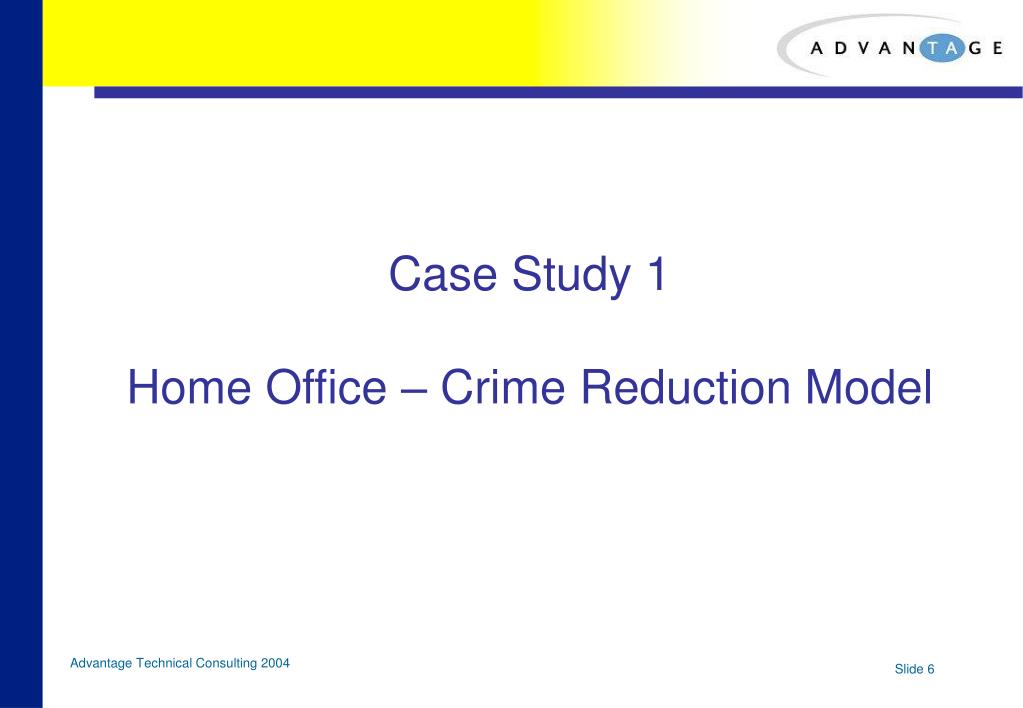 ADVANTAGE

Case Study 1

Home Office – Crime Reduction Model

Advantage Technical Consulting 2004

Slide 6